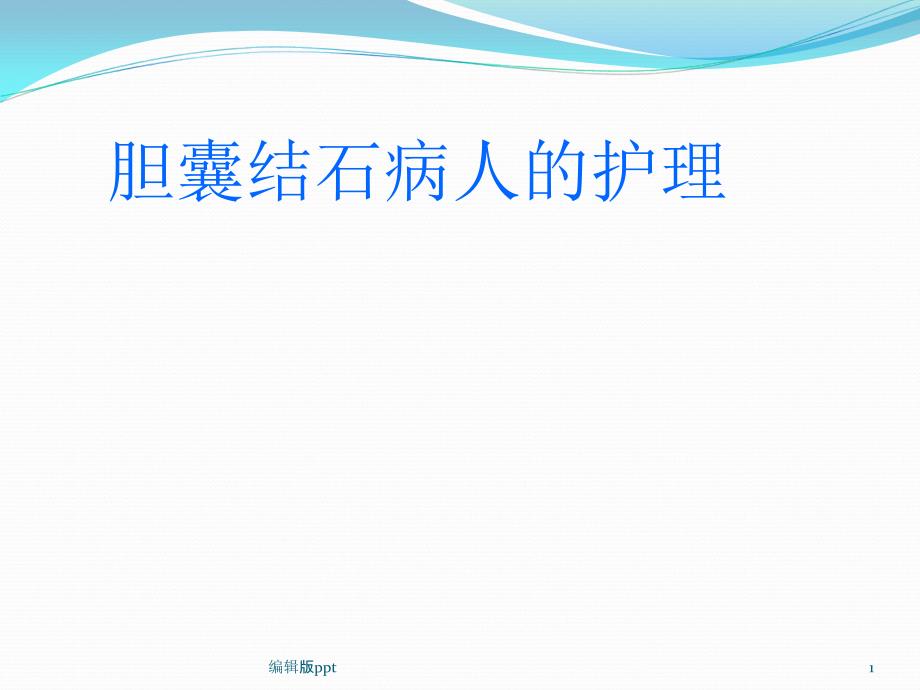 胆囊结石病人的护理

编辑版ppt

1